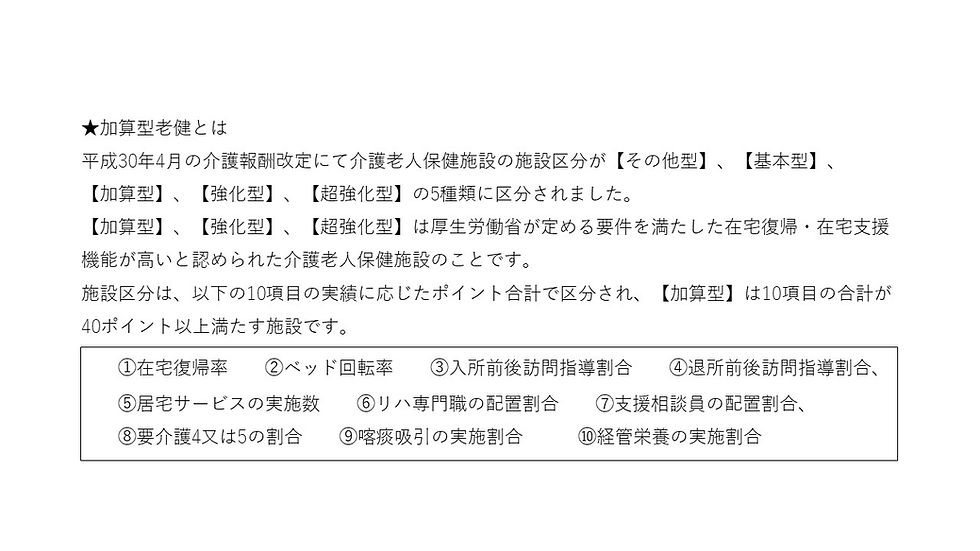 ★加算型老健とは

平成30年4月の介護報酬改定にて介護老人保健施設の施設区分が【その他型】、【基本型】、【加算型】、【強化型】、【超強化型】の5種類に区分されました。

【加算型】、【強化型】、【超強化型】は厚生労働省が定める要件を満たした在宅復帰・在宅支援機能が高いと認められた介護老人保健施設のことです。

施設区分は、以下の10項目の実績に応じたポイント合計で区分され、【加算型】は10項目の合計が40ポイント以上満たす施設です。

①在宅復帰率　②ベッド回転率　③入所前後訪問指導割合　④退所前後訪問指導割合、
⑤居宅サービスの実施数　⑥リハ専門職の配置割合　⑦支援相談員の配置割合、
⑧要介護4又は5の割合　⑨喀痰吸引の実施割合　⑩経管栄養の実施割合